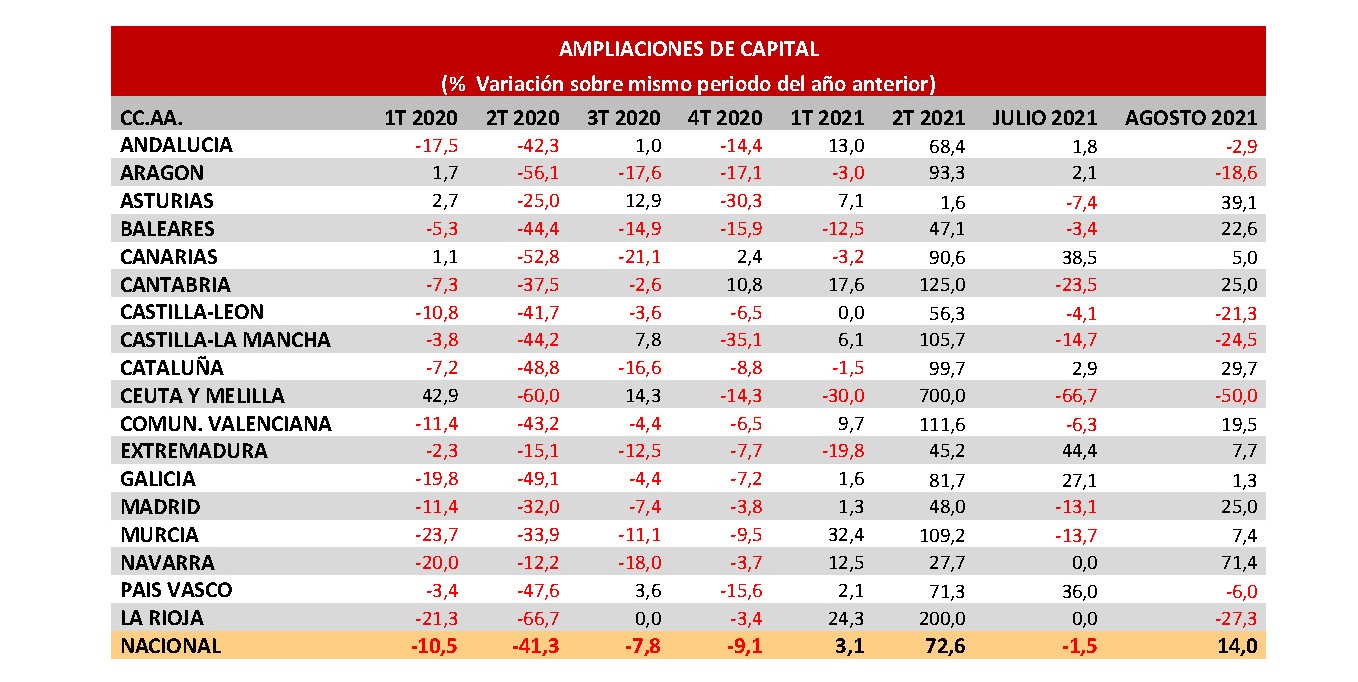 AMPLIACIONES DE CAPITAL
(% Variación sobre mismo periodo del año anterior)

| CC.AA. | 1T 2020 | 2T 2020 | 3T 2020 | 4T 2020 | 1T 2021 | 2T 2021 | JULIO 2021 | AGOSTO 2021 |
|---|---|---|---|---|---|---|---|---|
| ANDALUCIA | -17,5 | -42,3 | 1,0 | -14,4 | 13,0 | 68,4 | 1,8 | -2,9 |
| ARAGON | 1,7 | -56,1 | -17,6 | -17,1 | -3,0 | 93,3 | 2,1 | -18,6 |
| ASTURIAS | 2,7 | -25,0 | 12,9 | -30,3 | 7,1 | 1,6 | -7,4 | 39,1 |
| BALEARES | -5,3 | -44,4 | -14,9 | -15,9 | -12,5 | 47,1 | -3,4 | 22,6 |
| CANARIAS | 1,1 | -52,8 | -21,1 | 2,4 | -3,2 | 90,6 | 38,5 | 5,0 |
| CANTABRIA | -7,3 | -37,5 | -2,6 | 10,8 | 17,6 | 125,0 | -23,5 | 25,0 |
| CASTILLA-LEON | -10,8 | -41,7 | -3,6 | -6,5 | 0,0 | 56,3 | -4,1 | -21,3 |
| CASTILLA-LA MANCHA | -3,8 | -44,2 | 7,8 | -35,1 | 6,1 | 105,7 | -14,7 | -24,5 |
| CATALUÑA | -7,2 | -48,8 | -16,6 | -8,8 | -1,5 | 99,7 | 2,9 | 29,7 |
| CEUTA Y MELILLA | 42,9 | -60,0 | 14,3 | -14,3 | -30,0 | 700,0 | -66,7 | -50,0 |
| COMUN. VALENCIANA | -11,4 | -43,2 | -4,4 | -6,5 | 9,7 | 111,6 | -6,3 | 19,5 |
| EXTREMADURA | -2,3 | -15,1 | -12,5 | -7,7 | -19,8 | 45,2 | 44,4 | 7,7 |
| GALICIA | -19,8 | -49,1 | -4,4 | -7,2 | 1,6 | 81,7 | 27,1 | 1,3 |
| MADRID | -11,4 | -32,0 | -7,4 | -3,8 | 1,3 | 48,0 | -13,1 | 25,0 |
| MURCIA | -23,7 | -33,9 | -11,1 | -9,5 | 32,4 | 109,2 | -13,7 | 7,4 |
| NAVARRA | -20,0 | -12,2 | -18,0 | -3,7 | 12,5 | 27,7 | 0,0 | 71,4 |
| PAIS VASCO | -3,4 | -47,6 | 3,6 | -15,6 | 2,1 | 71,3 | 36,0 | -6,0 |
| LA RIOJA | -21,3 | -66,7 | 0,0 | -3,4 | 24,3 | 200,0 | 0,0 | -27,3 |
| NACIONAL | -10,5 | -41,3 | -7,8 | -9,1 | 3,1 | 72,6 | -1,5 | 14,0 |